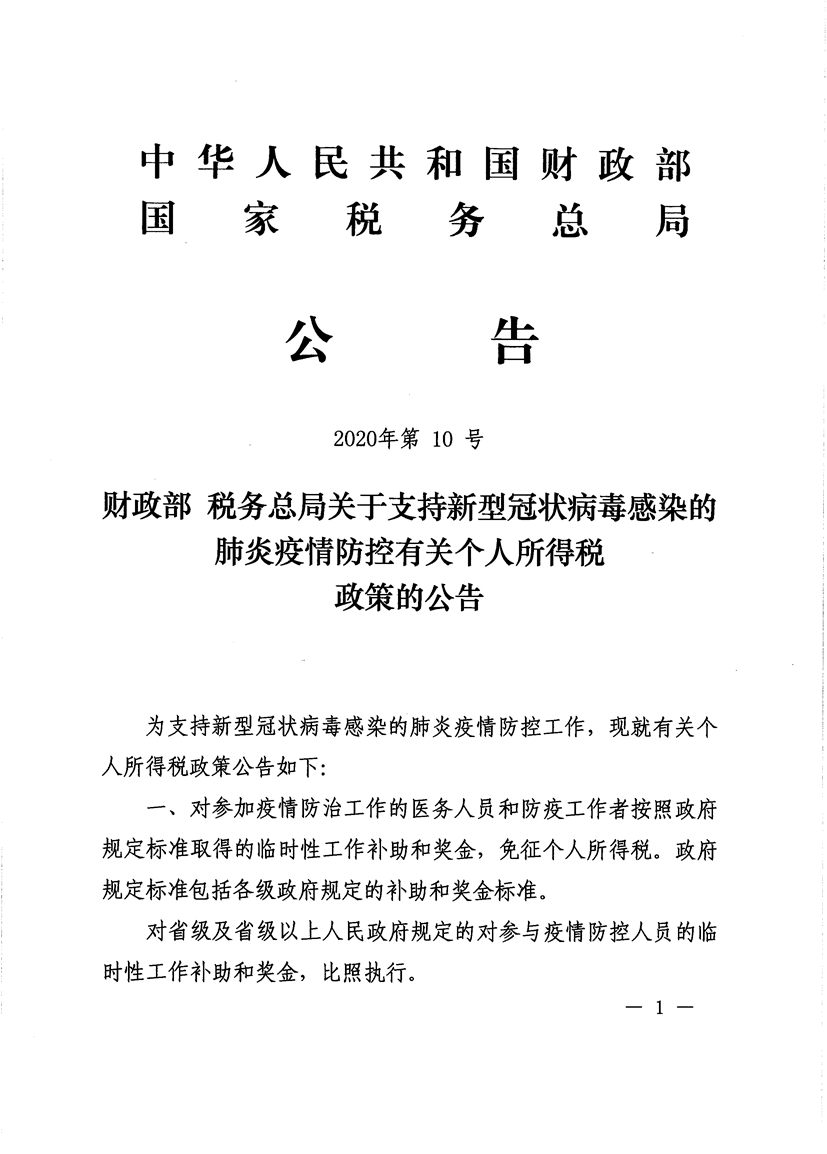 中华人民共和国财政部
国家税务总局

公告

2020年第 10 号

财政部 税务总局关于支持新型冠状病毒感染的肺炎疫情防控有关个人所得税政策的公告

为支持新型冠状病毒感染的肺炎疫情防控工作，现就有关个人所得税政策公告如下:

一、对参加疫情防治工作的医务人员和防疫工作者按照政府规定标准取得的临时性工作补助和奖金，免征个人所得税。政府规定标准包括各级政府规定的补助和奖金标准。

对省级及省级以上人民政府规定的对参与疫情防控人员的临时性工作补助和奖金，比照执行。

— 1 —